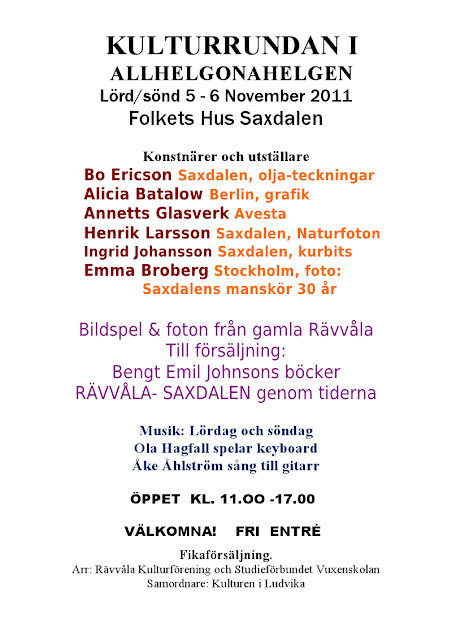 KULTURRUNDAN I
ALLHELGONAHELGEN
Lörd/sönd 5 - 6 November 2011
Folkets Hus Saxdalen

Konstnärer och utställare
Bo Ericson Saxdalen, olja-teckningar
Alicia Batalow Berlin, grafik
Annetts Glasverk Avesta
Henrik Larsson Saxdalen, Naturfoton
Ingrid Johansson Saxdalen, kurbits
Emma Broberg Stockholm, foto:
Saxdalens manskör 30 år

Bildspel & foton från gamla Rävvåla
Till försäljning:
Bengt Emil Johnsons böcker
RÄVVÅLA- SAXDALEN genom tiderna

Musik: Lördag och söndag
Ola Hagfall spelar keyboard
Åke Åhlström sång till gitarr

ÖPPET KL. 11.OO -17.00

VÄLKOMNA! FRI ENTRÉ

Fikaförsäljning.
Arr: Rävvåla Kulturförening och Studieförbundet Vuxenskolan
Samordnare: Kulturen i Ludvika